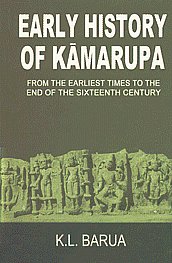 EARLY HISTORY OF KĀMARUPA

FROM THE EARLIEST TIMES TO THE END OF THE SIXTEENTH CENTURY

K.L. BARUA